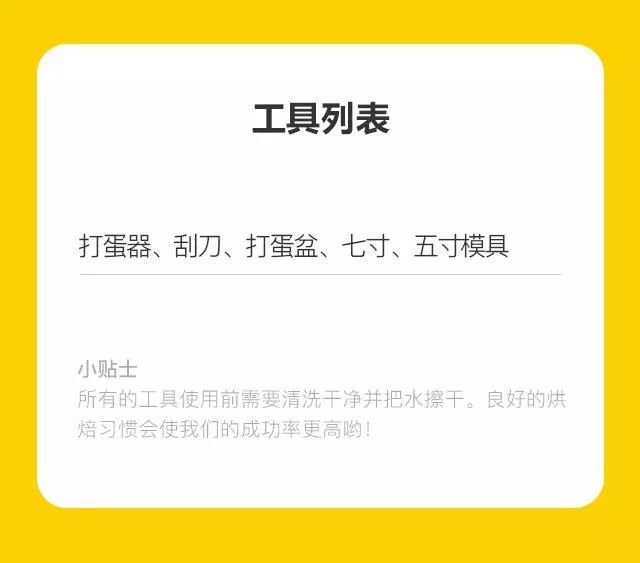 工具列表

打蛋器、刮刀、打蛋盆、七寸、五寸模具

小贴士
所有的工具使用前需要清洗干净并把水擦干。良好的烘焙习惯会使我们的成功率更高哟！